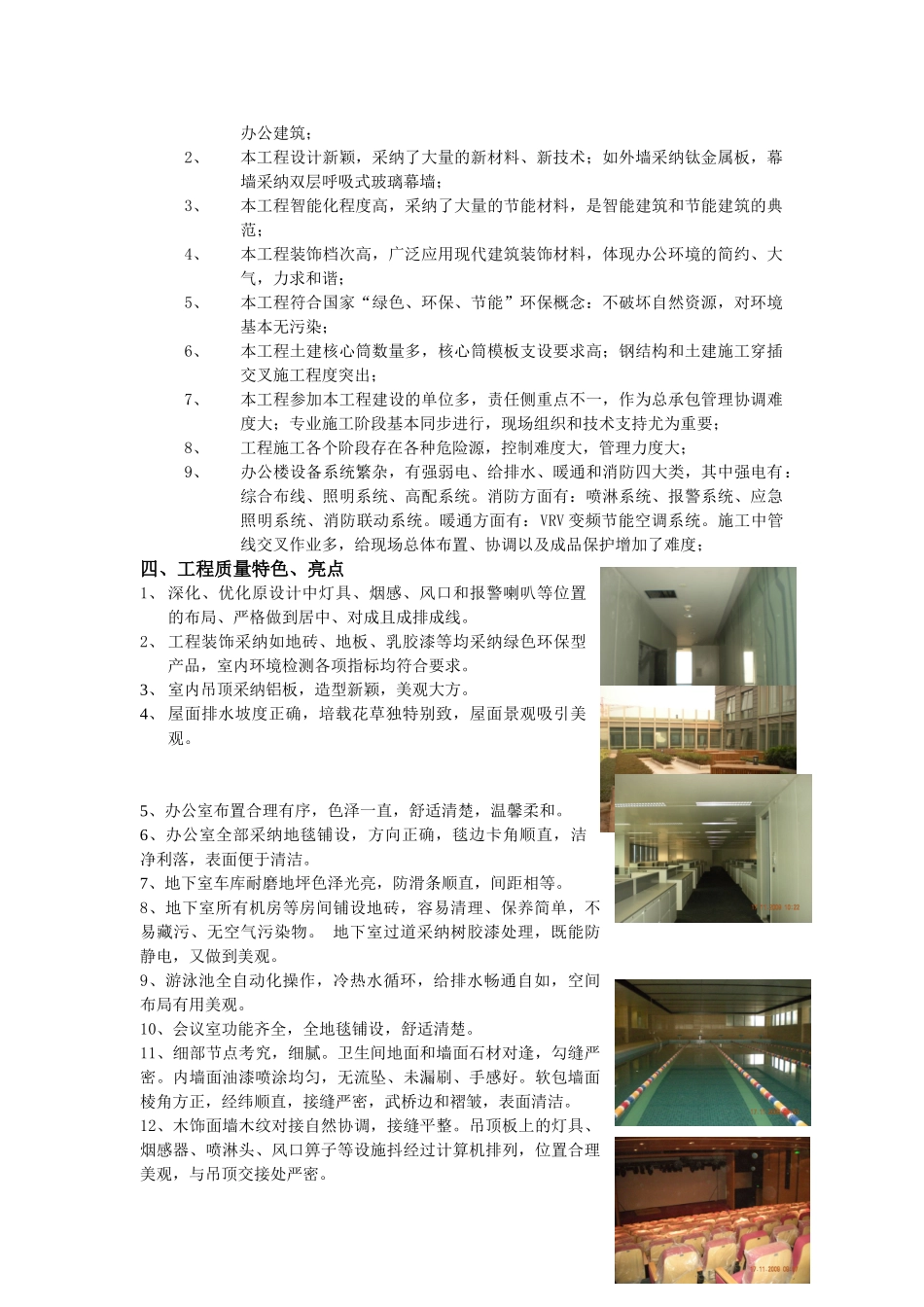 办公建筑；

2、 本工程设计新颖，采纳了大量的新材料、新技术；如外墙采纳钛金属板，幕墙采纳双层呼吸式玻璃幕墙；

3、 本工程智能化程度高，采纳了大量的节能材料，是智能建筑和节能建筑的典范；

4、 本工程装饰档次高，广泛应用现代建筑装饰材料，体现办公环境的简约、大气，力求和谐；

5、 本工程符合国家“绿色、环保、节能”环保概念：不破坏自然资源，对环境基本无污染；

6、 本工程土建核心筒数量多，核心筒模板支设要求高；钢结构和土建施工穿插交叉施工程度突出；

7、 本工程参加本工程建设的单位多，责任侧重点不一，作为总承包管理协调难度大；专业施工阶段基本同步进行，现场组织和技术支持尤为重要；

8、 工程施工各个阶段存在各种危险源，控制难度大，管理力度大；

9、 办公楼设备系统繁杂，有强弱电、给排水、暖通和消防四大类，其中强电有：综合布线、照明系统、高配系统。消防方面有：喷淋系统、报警系统、应急照明系统、消防联动系统。暖通方面有：VRV 变频节能空调系统。施工中管线交叉作业多，给现场总体布置、协调以及成品保护增加了难度；

四、工程质量特色、亮点

1、 深化、优化原设计中灯具、烟感、风口和报警喇叭等位置的布局、严格做到居中、对成且成排成线。

2、 工程装饰采纳如地砖、地板、乳胶漆等均采纳绿色环保型产品，室内环境检测各项指标均符合要求。

3、 室内吊顶采纳铝板，造型新颖，美观大方。

4、 屋面排水坡度正确，培载花草独特别致，屋面景观吸引美观。

5、办公室布置合理有序，色泽一直，舒适清楚，温馨柔和。

6、办公室全部采纳地毯铺设，方向正确，毯边卡角顺直，洁净利落，表面便于清洁。

7、地下室车库耐磨地坪色泽光亮，防滑条顺直，间距相等。

8、地下室所有机房等房间铺设地砖，容易清理、保养简单，不易藏污、无空气污染物。 地下室过道采纳树胶漆处理，既能防静电，又做到美观。

9、游泳池全自动化操作，冷热水循环，给排水畅通自如，空间布局有用美观。

10、会议室功能齐全，全地毯铺设，舒适清楚。

11、细部节点考究，细腻。卫生间地面和墙面石材对逢，勾缝严密。内墙面油漆喷涂均匀，无流坠、未漏刷、手感好。软包墙面棱角方正，经纬顺直，接缝严密，武桥边和褶皱，表面清洁。

12、木饰面墙木纹对接自然协调，接缝平整。吊顶板上的灯具、烟感器、喷淋头、风口箅子等设施抖经过计算机排列，位置合理美观，与吊顶交接处严密。